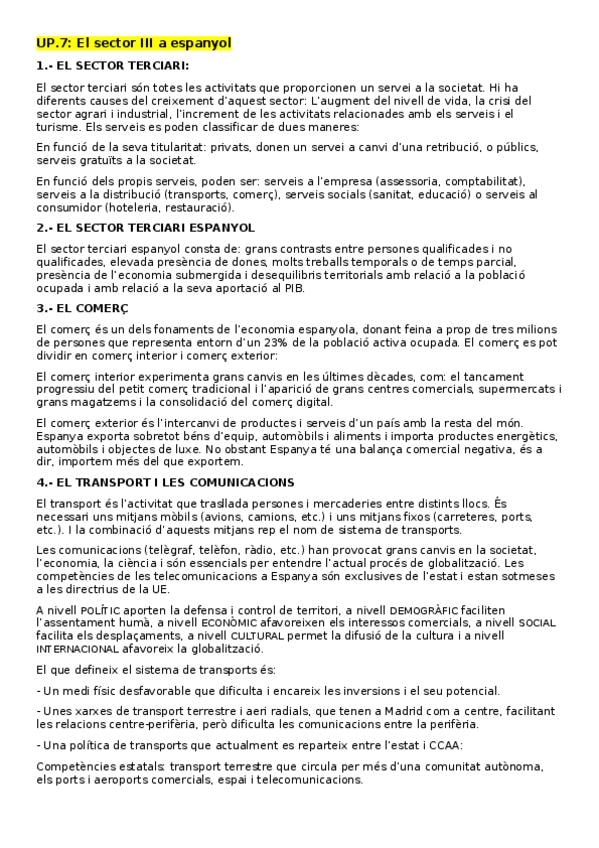 UP.7: El sector III a espanyol

1.- EL SECTOR TERCIARI:

El sector terciari són totes les activitats que proporcionen un servei a la societat. Hi ha diferents causes del creixement d'aquest sector: L'augment del nivell de vida, la crisi del sector agrari i industrial, l'increment de les activitats relacionades amb els serveis i el turisme. Els serveis es poden classificar de dues maneres:

En funció de la seva titularitat: privats, donen un servei a canvi d'una retribució, o públics, serveis gratuïts a la societat.

En funció dels propis serveis, poden ser: serveis a l'empresa (assessoria, comptabilitat), serveis a la distribució (transports, comerç), serveis socials (sanitat, educació) o serveis al consumidor (hoteleria, restauració).

2.- EL SECTOR TERCIARI ESPANYOL

El sector terciari espanyol consta de: grans contrasts entre persones qualificades i no qualificades, elevada presència de dones, molts treballs temporals o de temps parcial, presència de l'economia submergida i desequilibris territorials amb relació a la població ocupada i amb relació a la seva aportació al PIB.

3.- EL COMERÇ

El comerç és un dels fonaments de l'economia espanyola, donant feina a prop de tres milions de persones que representa entorn d'un 23% de la població activa ocupada. El comerç es pot dividir en comerç interior i comerç exterior:

El comerç interior experimenta grans canvis en les últimes dècades, com: el tancament progressiu del petit comerç tradicional i l'aparició de grans centres comercials, supermercats i grans magatzems i la consolidació del comerç digital.

El comerç exterior és l'intercanvi de productes i serveis d'un país amb la resta del món. Espanya exporta sobretot béns d'equip, automòbils i aliments i importa productes energètics, automòbils i objectes de luxe. No obstant Espanya té una balança comercial negativa, és a dir, importem més del que exportem.

4.- EL TRANSPORT I LES COMUNICACIONS

El transport és l'activitat que trasllada persones i mercaderies entre distints llocs. És necessari uns mitjans mòbils (avions, camions, etc.) i uns mitjans fixos (carreteres, ports, etc.). I la combinació d'aquests mitjans rep el nom de sistema de transports.

Les comunicacions (telègraf, telèfon, ràdio, etc.) han provocat grans canvis en la societat, l'economia, la ciència i són essencials per entendre l'actual procés de globalització. Les competències de les telecomunicacions a Espanya són exclusives de l'estat i estan sotmeses a les directrius de la UE.

A nivell POLÍTIC aporten la defensa i control de territori, a nivell DEMOGRÀFIC faciliten l'assentament humà, a nivell ECONÒMIC afavoreixen els interessos comercials, a nivell SOCIAL facilita els desplaçaments, a nivell CULTURAL permet la difusió de la cultura i a nivell INTERNACIONAL afavoreix la globalització.

El que defineix el sistema de transports és:

- Un medi físic desfavorable que dificulta i encareix les inversions i el seu potencial.

- Unes xarxes de transport terrestre i aeri radials, que tenen a Madrid com a centre, facilitant les relacions centre-perifèria, però dificulta les comunicacions entre la perifèria.

- Una política de transports que actualment es reparteix entre l'estat i CCAA:

Competències estatals: transport terrestre que circula per més d'una comunitat autònoma, els ports i aeroports comercials, espai i telecomunicacions.